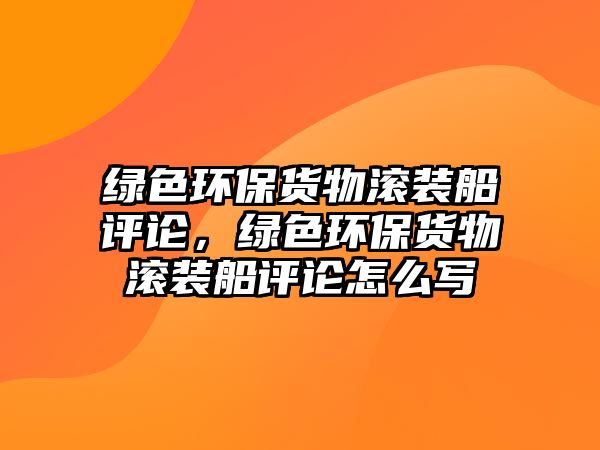 绿色环保货物滚装船评论，绿色环保货物滚装船评论怎么写